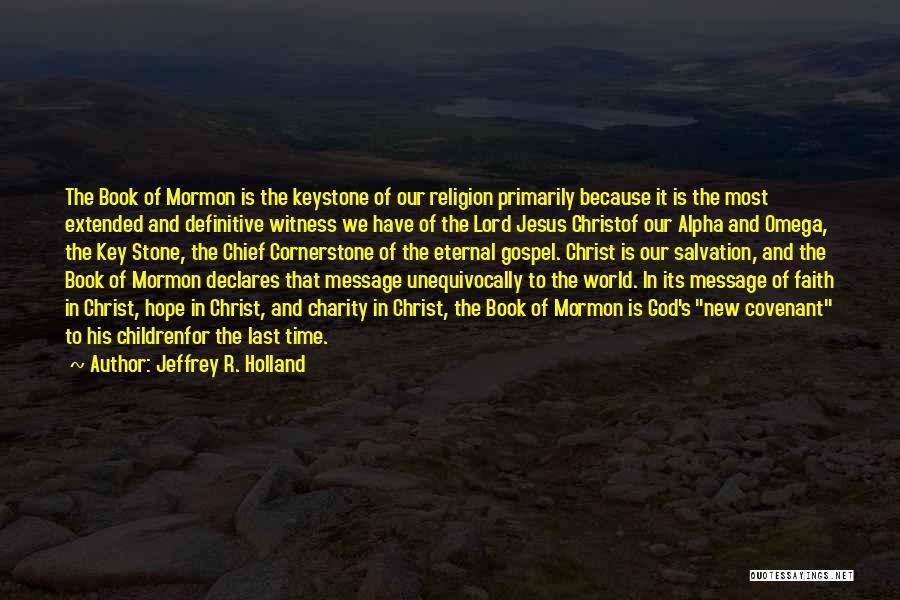 The Book of Mormon is the keystone of our religion primarily because it is the most extended and definitive witness we have of the Lord Jesus Christof our Alpha and Omega, the Key Stone, the Chief Cornerstone of the eternal gospel. Christ is our salvation, and the Book of Mormon declares that message unequivocally to the world. In its message of faith in Christ, hope in Christ, and charity in Christ, the Book of Mormon is God's "new covenant" to his childrenfor the last time.

~ Author: Jeffrey R. Holland

QUOTESSAYINGS.NET